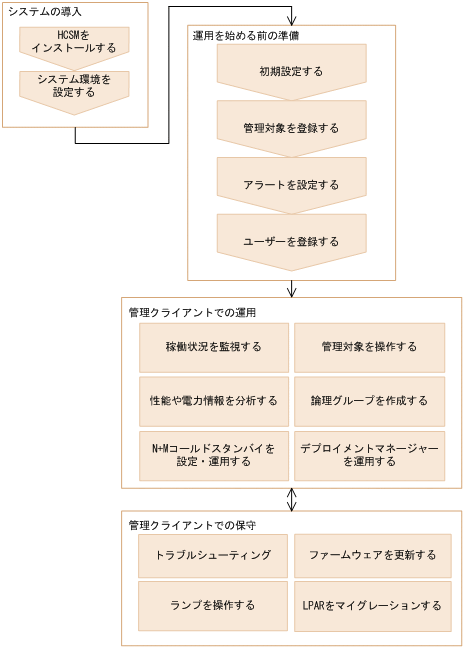 システムの導入

HCSMをインストールする

システム環境を設定する

運用を始める前の準備

初期設定する

管理対象を登録する

アラートを設定する

ユーザーを登録する

管理クライアントでの運用

稼働状況を監視する

管理対象を操作する

性能や電力情報を分析する

論理グループを作成する

N+Mコールドスタンバイを設定・運用する

デプロイメントマネージャーを運用する

管理クライアントでの保守

トラブルシューティング

ファームウェアを更新する

ランプを操作する

LPARをマイグレーションする